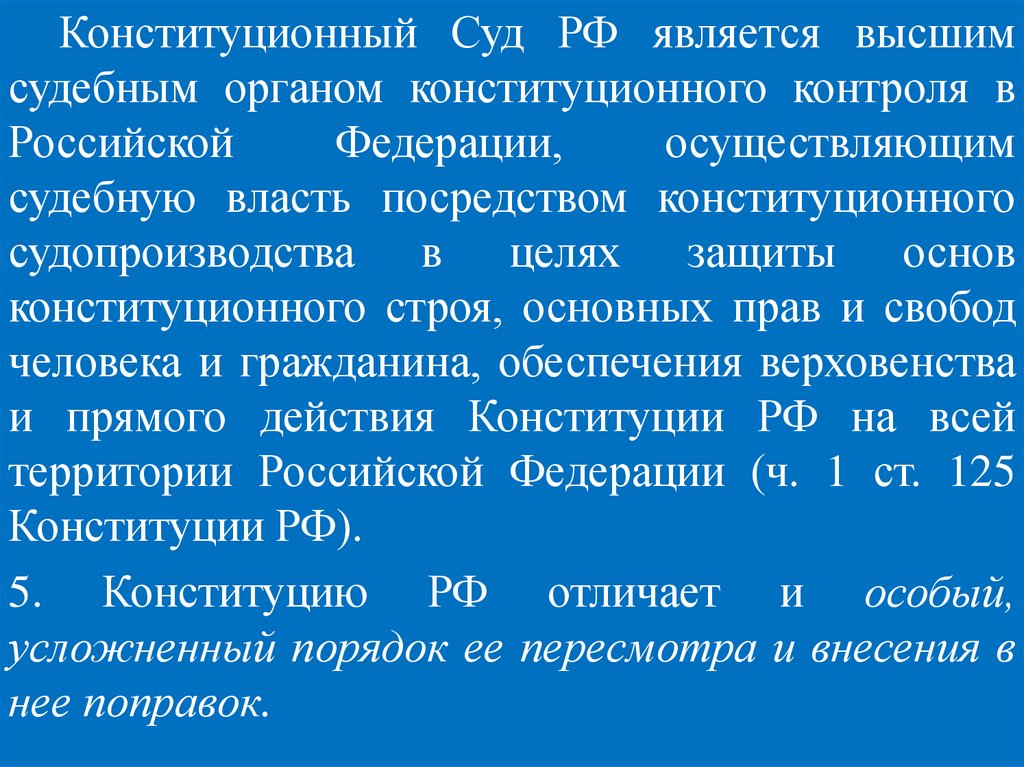 Конституционный Суд РФ является высшим судебным органом конституционного контроля в Российской Федерации, осуществляющим судебную власть посредством конституционного судопроизводства в целях защиты основ конституционного строя, основных прав и свобод человека и гражданина, обеспечения верховенства и прямого действия Конституции РФ на всей территории Российской Федерации (ч. 1 ст. 125 Конституции РФ).

5. Конституцию РФ отличает и особый, усложненный порядок ее пересмотра и внесения в нее поправок.